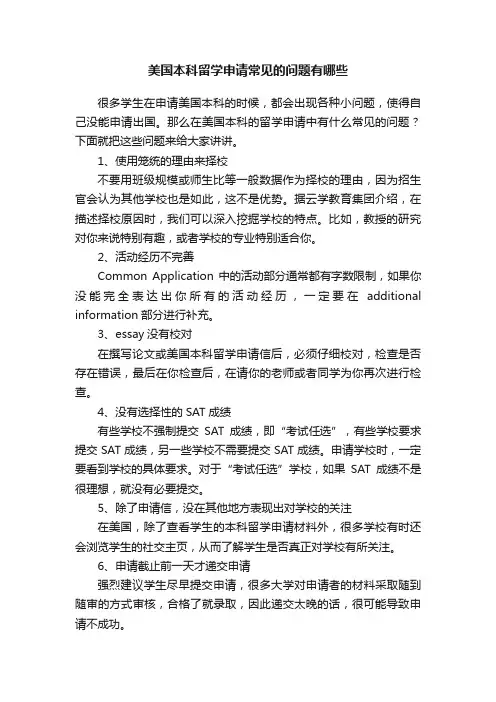 美国本科留学申请常见的问题有哪些

很多学生在申请美国本科的时候，都会出现各种小问题，使得自己没能申请出国。那么在美国本科的留学申请中有什么常见的问题？下面就把这些问题来给大家讲讲。

1、使用笼统的理由来择校

不要用班级规模或师生比等一般数据作为择校的理由，因为招生官会认为其他学校也是如此，这不是优势。据云学教育集团介绍，在描述择校原因时，我们可以深入挖掘学校的特点。比如，教授的研究对你来说特别有趣，或者学校的专业特别适合你。

2、活动经历不完善

Common Application 中的活动部分通常都有字数限制，如果你没能完全表达出你所有的活动经历，一定要在 additional information 部分进行补充。

3、essay 没有校对

在撰写论文或美国本科留学申请信后，必须仔细校对，检查是否存在错误，最后在你检查后，在请你的老师或者同学为你再次进行检查。

4、没有选择性的 SAT 成绩

有些学校不强制提交 SAT 成绩，即“考试任选”，有些学校要求提交 SAT 成绩，另一些学校不需要提交 SAT 成绩。申请学校时，一定要看到学校的具体要求。对于“考试任选”学校，如果 SAT 成绩不是很理想，就没有必要提交。

5、除了申请信，没在其他地方表现出对学校的关注

在美国，除了查看学生的本科留学申请材料外，很多学校有时还会浏览学生的社交主页，从而了解学生是否真正对学校有所关注。

6、申请截止前一天才递交申请

强烈建议学生尽早提交申请，很多大学对申请者的材料采取随到随审的方式审核，合格了就录取，因此递交太晚的话，很可能导致申请不成功。